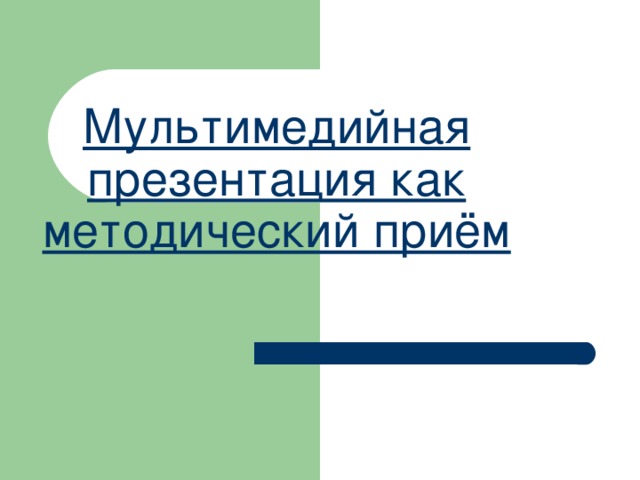 Мультимедийная презентация как методический приём